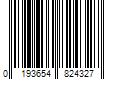 0 193654 824327